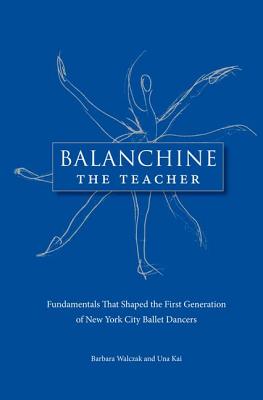 BALANCHINE
THE TEACHER

Fundamentals That Shaped the First Generation of New York City Ballet Dancers

Barbara Walczak and Una Kai